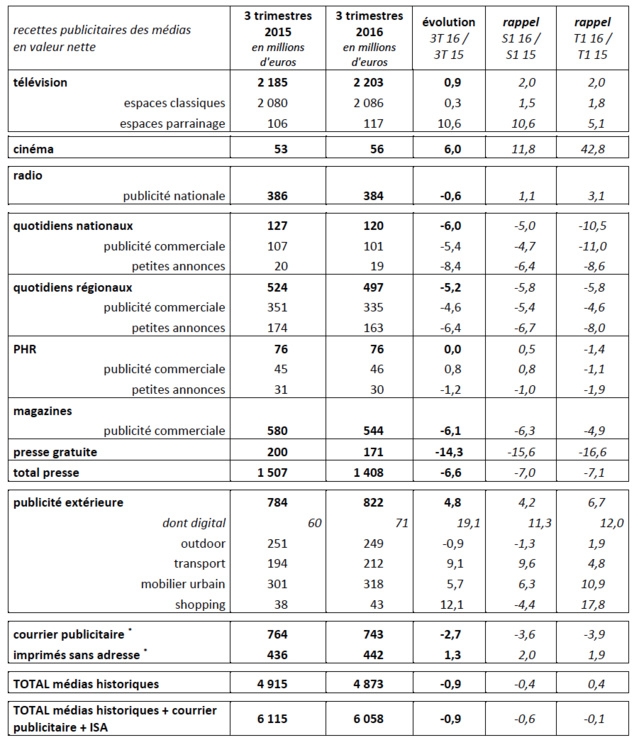 | recettes publicitaires des médias en valeur nette | 3 trimestres 2015 en millions d'euros | 3 trimestres 2016 en millions d'euros | évolution 3T 16 / 3T 15 | rappel S1 16 / S1 15 | rappel T1 16 / T1 15 |
|---|---|---|---|---|---|
| télévision | 2 185 | 2 203 | 0,9 | 2,0 | 2,0 |
| espaces classiques | 2 080 | 2 086 | 0,3 | 1,5 | 1,8 |
| espaces parrainage | 106 | 117 | 10,6 | 10,6 | 5,1 |
| cinéma | 53 | 56 | 6,0 | 11,8 | 42,8 |
| radio | | | | | |
| publicité nationale | 386 | 384 | -0,6 | 1,1 | 3,1 |
| quotidiens nationaux | 127 | 120 | -6,0 | -5,0 | -10,5 |
| publicité commerciale | 107 | 101 | -5,4 | -4,7 | -11,0 |
| petites annonces | 20 | 19 | -8,4 | -6,4 | -8,6 |
| quotidiens régionaux | 524 | 497 | -5,2 | -5,8 | -5,8 |
| publicité commerciale | 351 | 335 | -4,6 | -5,4 | -4,6 |
| petites annonces | 174 | 163 | -6,4 | -6,7 | -8,0 |
| PHR | 76 | 76 | 0,0 | 0,5 | -1,4 |
| publicité commerciale | 45 | 46 | 0,8 | 0,8 | -1,1 |
| petites annonces | 31 | 30 | -1,2 | -1,0 | -1,9 |
| magazines | | | | | |
| publicité commerciale | 580 | 544 | -6,1 | -6,3 | -4,9 |
| presse gratuite | 200 | 171 | -14,3 | -15,6 | -16,6 |
| total presse | 1 507 | 1 408 | -6,6 | -7,0 | -7,1 |
| publicité extérieure | 784 | 822 | 4,8 | 4,2 | 6,7 |
| dont digital | 60 | 71 | 19,1 | 11,3 | 12,0 |
| outdoor | 251 | 249 | -0,9 | -1,3 | 1,9 |
| transport | 194 | 212 | 9,1 | 9,6 | 4,8 |
| mobilier urbain | 301 | 318 | 5,7 | 6,3 | 10,9 |
| shopping | 38 | 43 | 12,1 | -4,4 | 17,8 |
| courrier publicitaire * | 764 | 743 | -2,7 | -3,6 | -3,9 |
| imprimés sans adresse * | 436 | 442 | 1,3 | 2,0 | 1,9 |
| TOTAL médias historiques | 4 915 | 4 873 | -0,9 | -0,4 | 0,4 |
| TOTAL médias historiques + courrier publicitaire + ISA | 6 115 | 6 058 | -0,9 | -0,6 | -0,1 |